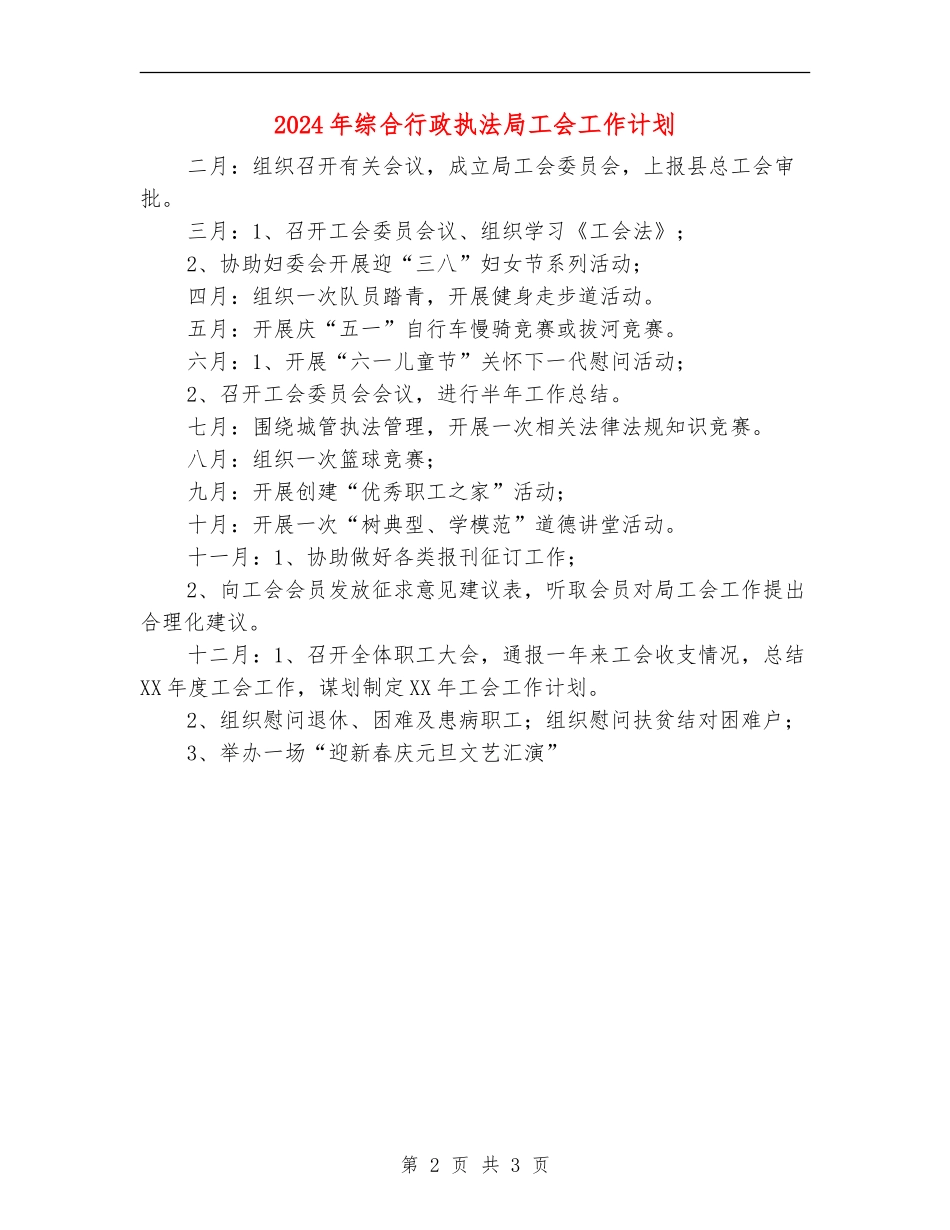 2024年综合行政执法局工会工作计划

二月：组织召开有关会议，成立局工会委员会，上报县总工会审批。

三月：1、召开工会委员会议、组织学习《工会法》；

2、协助妇委会开展迎“三八”妇女节系列活动；

四月：组织一次队员踏青，开展健身走步道活动。

五月：开展庆“五一”自行车慢骑竞赛或拔河竞赛。

六月：1、开展“六一儿童节”关怀下一代慰问活动；

2、召开工会委员会会议，进行半年工作总结。

七月：围绕城管执法管理，开展一次相关法律法规知识竞赛。

八月：组织一次篮球竞赛；

九月：开展创建“优秀职工之家”活动；

十月：开展一次“树典型、学模范”道德讲堂活动。

十一月：1、协助做好各类报刊征订工作；

2、向工会会员发放征求意见建议表，听取会员对局工会工作提出合理化建议。

十二月：1、召开全体职工大会，通报一年来工会收支情况，总结XX年度工会工作，谋划制定XX年工会工作计划。

2、组织慰问退休、困难及患病职工；组织慰问扶贫结对困难户；

3、举办一场“迎新春庆元旦文艺汇演”

第 2 页 共 3 页